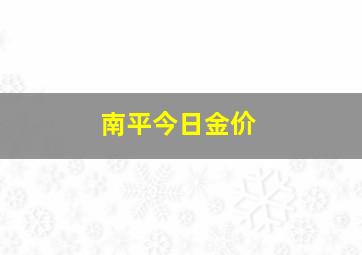 南平今日金价